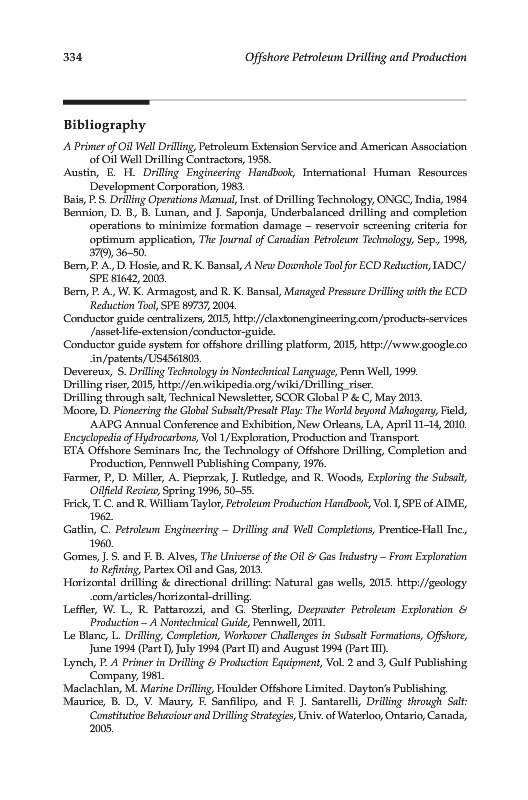 334 Offshore Petroleum Drilling and Production

Bibliography

A Primer of Oil Well Drilling, Petroleum Extension Service and American Association of Oil Well Drilling Contractors, 1958.
Austin, E. H. Drilling Engineering Handbook, International Human Resources Development Corporation, 1983.
Bais, P. S. Drilling Operations Manual, Inst. of Drilling Technology, ONGC, India, 1984
Bennion, D. B., B. Lunan, and J. Saponja, Underbalanced drilling and completion operations to minimize formation damage – reservoir screening criteria for optimum application, The Journal of Canadian Petroleum Technology, Sep., 1998, 37(9), 36–50.
Bern, P. A., D. Hosie, and R. K. Bansal, A New Downhole Tool for ECD Reduction, IADC/SPE 81642, 2003.
Bern, P. A., W. K. Armagost, and R. K. Bansal, Managed Pressure Drilling with the ECD Reduction Tool, SPE 89737, 2004.
Conductor guide centralizers, 2015, http://claxtonengineering.com/products-services/asset-life-extension/conductor-guide.
Conductor guide system for offshore drilling platform, 2015, http://www.google.co.in/patents/US4561803.
Devereux, S. Drilling Technology in Nontechnical Language, Penn Well, 1999.
Drilling riser, 2015, http://en.wikipedia.org/wiki/Drilling_riser.
Drilling through salt, Technical Newsletter, SCOR Global P & C, May 2013.
Moore, D. Pioneering the Global Subsalt/Presalt Play: The World beyond Mahogany, Field, AAPG Annual Conference and Exhibition, New Orleans, LA, April 11–14, 2010.
Encyclopedia of Hydrocarbons, Vol 1/Exploration, Production and Transport.
ETA Offshore Seminars Inc, the Technology of Offshore Drilling, Completion and Production, Pennwell Publishing Company, 1976.
Farmer, P., D. Miller, A. Pieprzak, J. Rutledge, and R. Woods, Exploring the Subsalt, Oilfield Review, Spring 1996, 50–55.
Frick, T. C. and R. William Taylor, Petroleum Production Handbook, Vol. I, SPE of AIME, 1962.
Gatlin, C. Petroleum Engineering – Drilling and Well Completions, Prentice-Hall Inc., 1960.
Gomes, J. S. and F. B. Alves, The Universe of the Oil & Gas Industry – From Exploration to Refining, Partex Oil and Gas, 2013.
Horizontal drilling & directional drilling: Natural gas wells, 2015. http://geology.com/articles/horizontal-drilling.
Leffler, W. L., R. Pattarozzi, and G. Sterling, Deepwater Petroleum Exploration & Production – A Nontechnical Guide, Pennwell, 2011.
Le Blanc, L. Drilling, Completion, Workover Challenges in Subsalt Formations, Offshore, June 1994 (Part I), July 1994 (Part II) and August 1994 (Part III).
Lynch, P. A Primer in Drilling & Production Equipment, Vol. 2 and 3, Gulf Publishing Company, 1981.
Maclachlan, M. Marine Drilling, Houlder Offshore Limited. Dayton's Publishing.
Maurice, B. D., V. Maury, F. Sanfilipo, and F. J. Santarelli, Drilling through Salt: Constitutive Behaviour and Drilling Strategies, Univ. of Waterloo, Ontario, Canada, 2005.